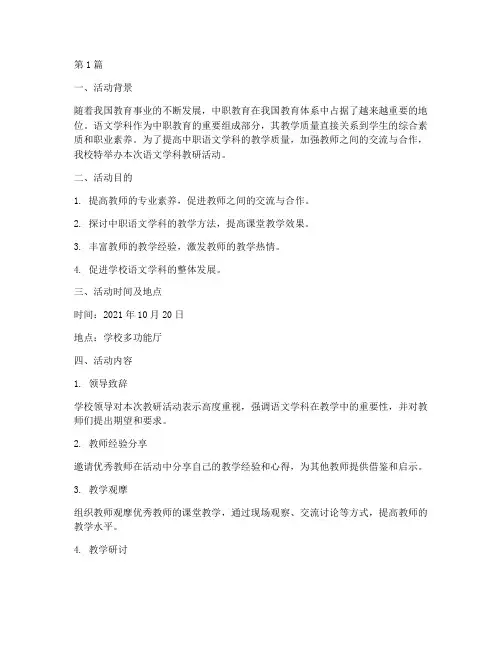 第1篇

一、活动背景

随着我国教育事业的不断发展，中职教育在我国教育体系中占据了越来越重要的地位。语文学科作为中职教育的重要组成部分，其教学质量直接关系到学生的综合素质和职业素养。为了提高中职语文学科的教学质量，加强教师之间的交流与合作，我校特举办本次语文学科教研活动。

二、活动目的

1. 提高教师的专业素养，促进教师之间的交流与合作。

2. 探讨中职语文学科的教学方法，提高课堂教学效果。

3. 丰富教师的教学经验，激发教师的教学热情。

4. 促进学校语文学科的整体发展。

三、活动时间及地点

时间：2021年10月20日

地点：学校多功能厅

四、活动内容

1. 领导致辞

学校领导对本次教研活动表示高度重视，强调语文学科在教学中的重要性，并对教师们提出期望和要求。

2. 教师经验分享

邀请优秀教师在活动中分享自己的教学经验和心得，为其他教师提供借鉴和启示。

3. 教学观摩

组织教师观摩优秀教师的课堂教学，通过现场观察、交流讨论等方式，提高教师的教学水平。

4. 教学研讨